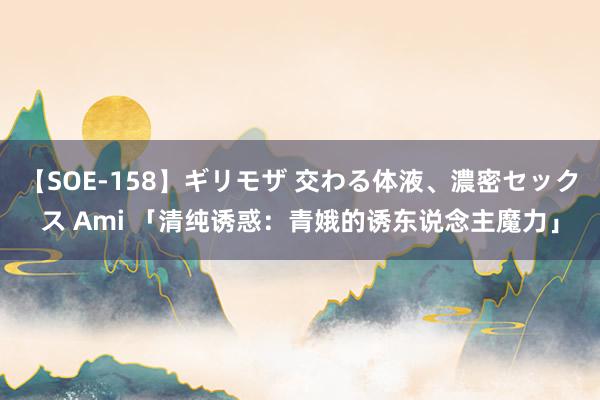 【SOE-158】ギリモザ 交わる体液、濃密セックス Ami 「清纯诱惑：青娥的诱东说念主魔力」